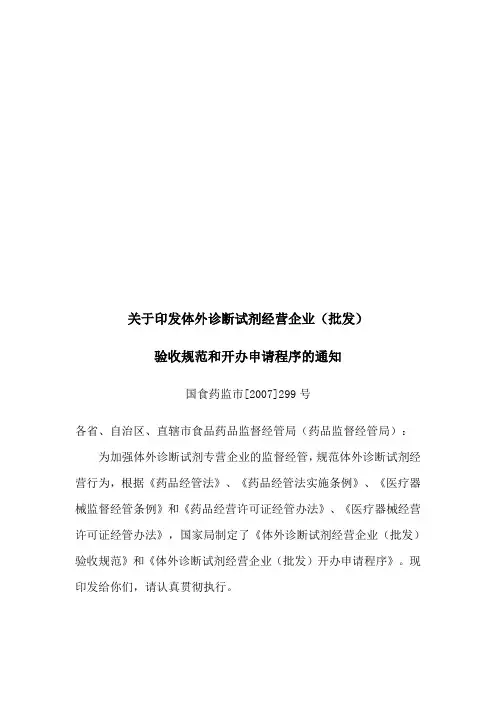 关于印发体外诊断试剂经营企业（批发）

验收规范和开办申请程序的通知

国食药监市[2007]299 号

各省、自治区、直辖市食品药品监督经管局（药品监督经管局）：

为加强体外诊断试剂专营企业的监督经管，规范体外诊断试剂经营行为，根据《药品经管法》、《药品经管法实施条例》、《医疗器械监督经管条例》和《药品经营许可证经管办法》、《医疗器械经营许可证经管办法》，国家局制定了《体外诊断试剂经营企业（批发）验收规范》和《体外诊断试剂经营企业（批发）开办申请程序》。现印发给你们，请认真贯彻执行。